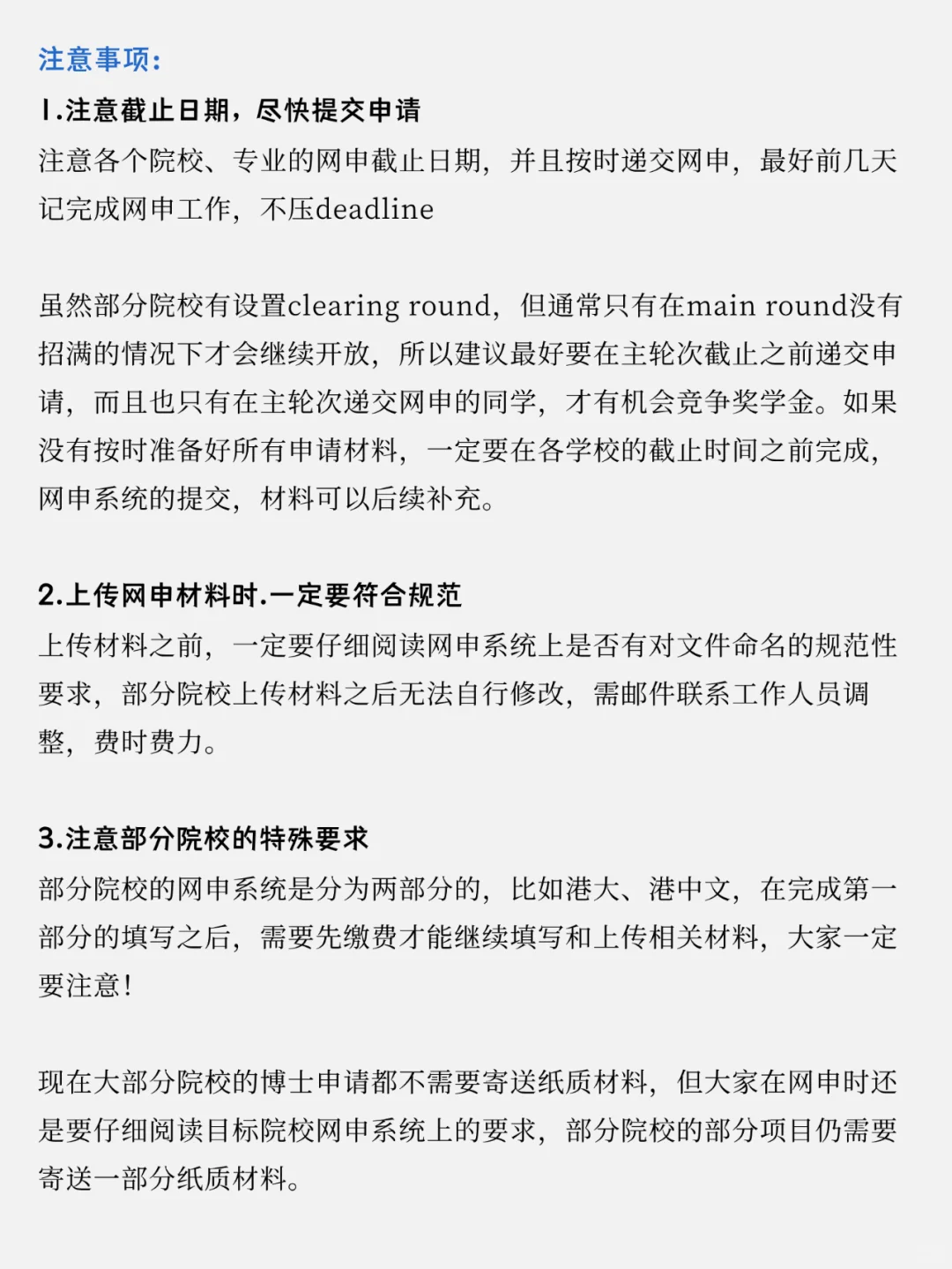 注意事项：

1.注意截止日期，尽快提交申请

注意各个院校、专业的网申截止日期，并且按时递交网申，最好前几天记完成网申工作，不压deadline

虽然部分院校有设置clearing round，但通常只有在main round没有招满的情况下才会继续开放，所以建议最好要在主轮次截止之前递交申请，而且也只有在主轮次递交网申的同学，才有机会竞争奖学金。如果没有按时准备好所有申请材料，一定要在各学校的截止时间之前完成，网申系统的提交，材料可以后续补充。

2.上传网申材料时.一定要符合规范

上传材料之前，一定要仔细阅读网申系统上是否有对文件命名的规范性要求，部分院校上传材料之后无法自行修改，需邮件联系工作人员调整，费时费力。

3.注意部分院校的特殊要求

部分院校的网申系统是分为两部分的，比如港大、港中文，在完成第一部分的填写之后，需要先缴费才能继续填写和上传相关材料，大家一定要注意！

现在大部分院校的博士申请都不需要寄送纸质材料，但大家在网申时还是要仔细阅读目标院校网申系统上的要求，部分院校的部分项目仍需要寄送一部分纸质材料。